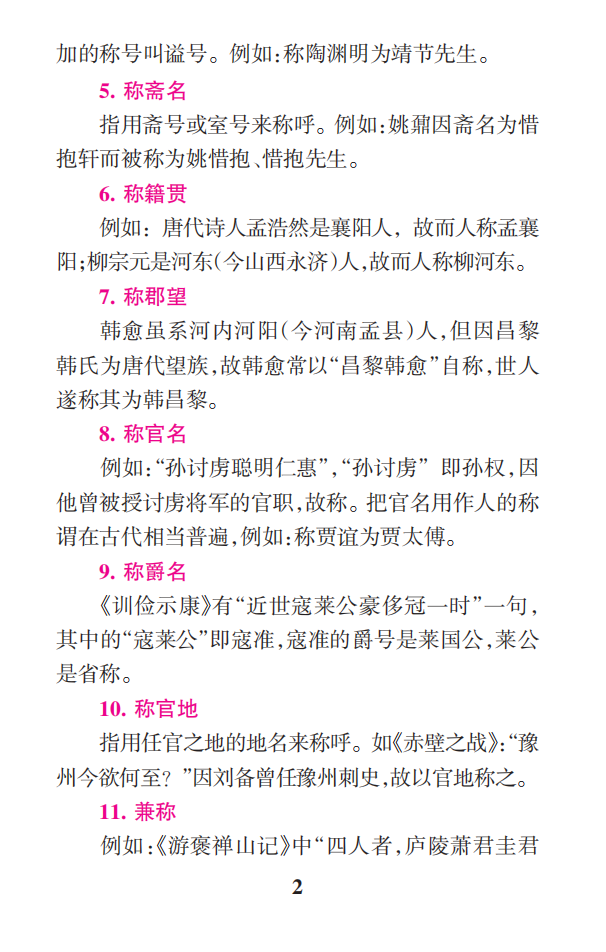 加的称号叫谥号。例如:称陶渊明为靖节先生。

5. 称斋名

指用斋号或室号来称呼。例如:姚鼐因斋名为惜抱轩而被称为姚惜抱、惜抱先生。

6. 称籍贯

例如:唐代诗人孟浩然是襄阳人,故而人称孟襄阳;柳宗元是河东(今山西永济)人,故而人称柳河东。

7. 称郡望

韩愈虽系河内河阳(今河南孟县)人,但因昌黎韩氏为唐代望族,故韩愈常以“昌黎韩愈”自称,世人遂称其为韩昌黎。

8. 称官名

例如:“孙讨虏聪明仁惠”,“孙讨虏” 即孙权,因他曾被授讨虏将军的官职,故称。把官名用作人的称谓在古代相当普遍,例如:称贾谊为贾太傅。

9. 称爵名

《训俭示康》有“近世寇莱公豪侈冠一时”一句,其中的“寇莱公”即寇准,寇准的爵号是莱国公,莱公是省称。

10. 称官地

指用任官之地的地名来称呼。如《赤壁之战》:“豫州今欲何至?”因刘备曾任豫州刺史,故以官地称之。

11. 兼称

例如:《游褒禅山记》中“四人者,庐陵萧君圭君

2